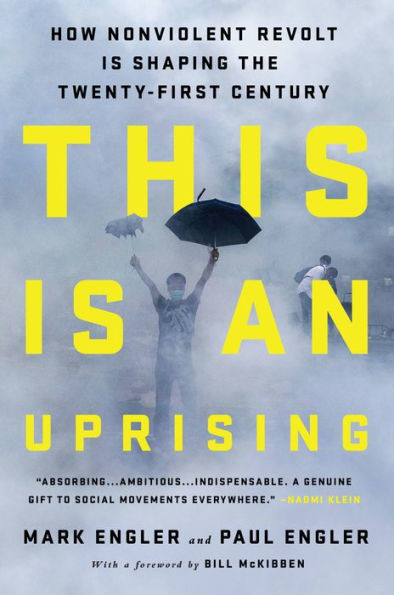 HOW NONVIOLENT REVOLT IS SHAPING THE TWENTY-FIRST CENTURY

THIS IS AN UPRISING

"ABSORBING...AMBITIOUS...INDISPENSABLE. A GENUINE GIFT TO SOCIAL MOVEMENTS EVERYWHERE." —NAOMI KLEIN

MARK ENGLER and PAUL ENGLER

With a foreword by BILL McKIBBEN